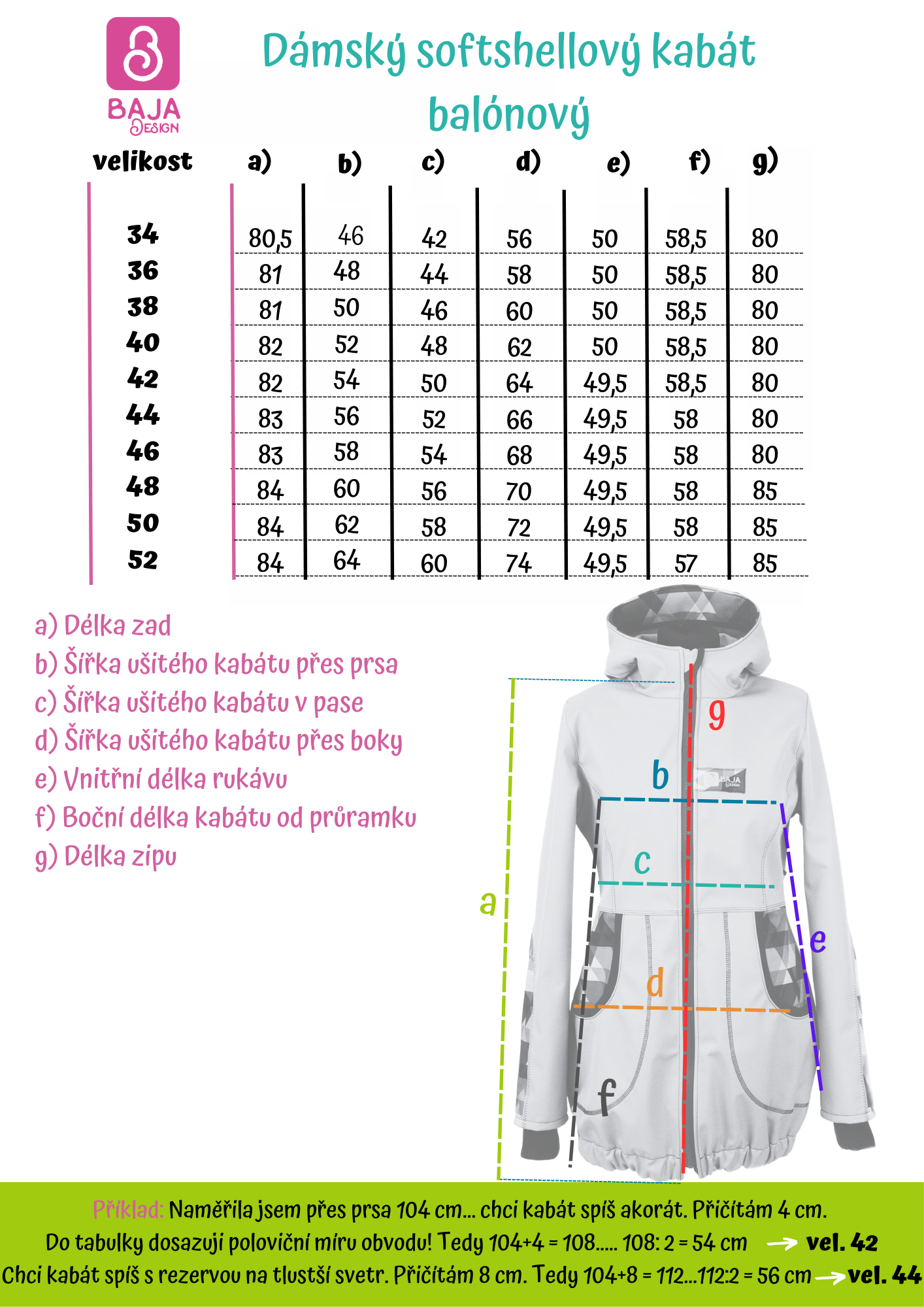 BAJA DESIGN

Dámský softshellový kabát balónový

| velikost | a) | b) | c) | d) | e) | f) | g) |
|---|---|---|---|---|---|---|---|
| 34 | 80,5 | 46 | 42 | 56 | 50 | 58,5 | 80 |
| 36 | 81 | 48 | 44 | 58 | 50 | 58,5 | 80 |
| 38 | 81 | 50 | 46 | 60 | 50 | 58,5 | 80 |
| 40 | 82 | 52 | 48 | 62 | 50 | 58,5 | 80 |
| 42 | 82 | 54 | 50 | 64 | 49,5 | 58,5 | 80 |
| 44 | 83 | 56 | 52 | 66 | 49,5 | 58 | 80 |
| 46 | 83 | 58 | 54 | 68 | 49,5 | 58 | 80 |
| 48 | 84 | 60 | 56 | 70 | 49,5 | 58 | 85 |
| 50 | 84 | 62 | 58 | 72 | 49,5 | 58 | 85 |
| 52 | 84 | 64 | 60 | 74 | 49,5 | 57 | 85 |

a) Délka zad
b) Šířka ušitého kabátu přes prsa
c) Šířka ušitého kabátu v pase
d) Šířka ušitého kabátu přes boky
e) Vnitřní délka rukávu
f) Boční délka kabátu od průramku
g) Délka zipu

g
b
BAJA DESIGN
c
a
e
d
f

Příklad: Naměřila jsem přes prsa 104 cm... chci kabát spíš akorát. Přičítám 4 cm.
Do tabulky dosazuji poloviční míru obvodu! Tedy 104+4 = 108..... 108: 2 = 54 cm → vel. 42
Chci kabát spíš s rezervou na tlustší svetr. Přičítám 8 cm. Tedy 104+8 = 112...112:2 = 56 cm → vel. 44